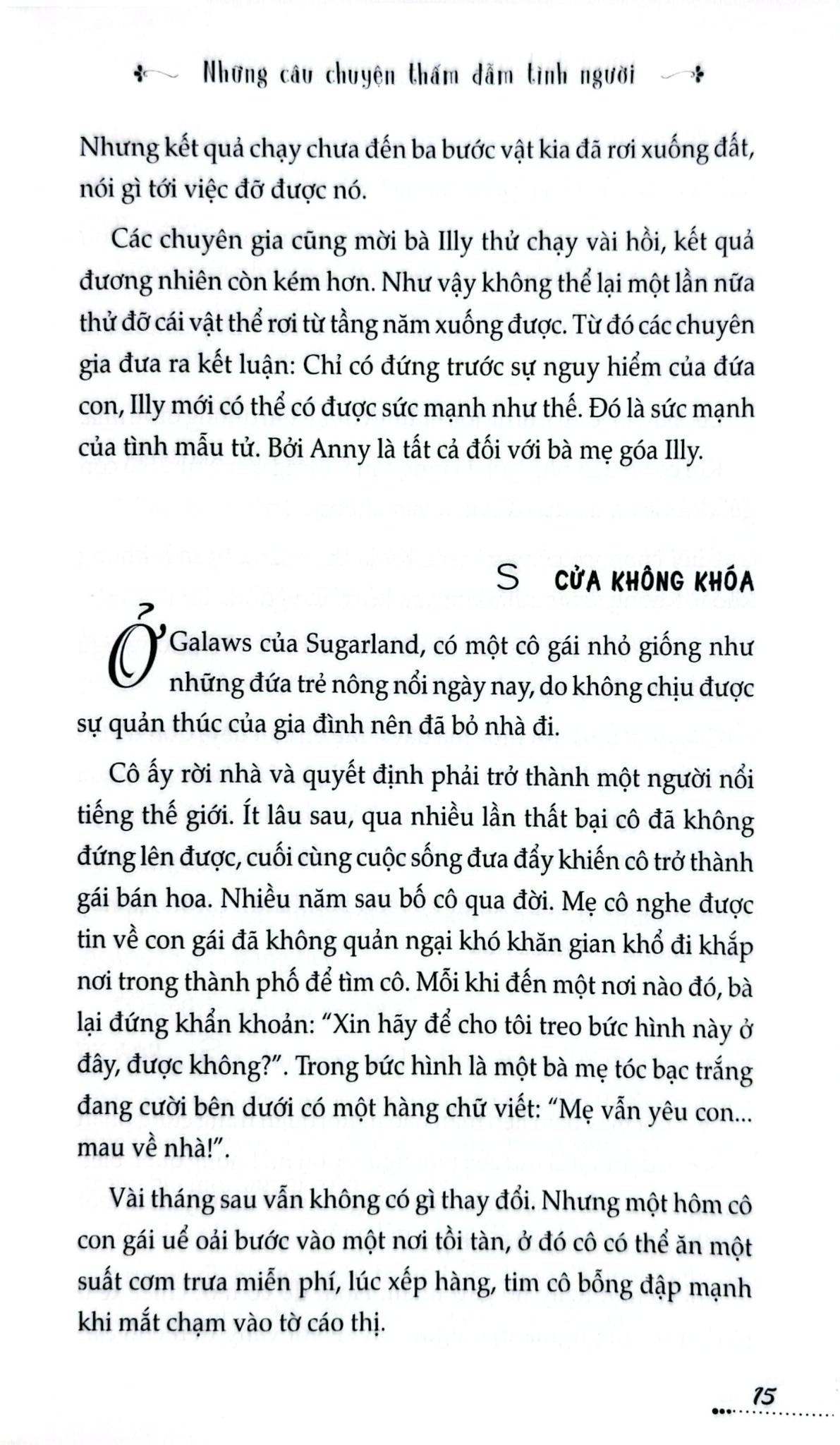 Những câu chuyện thấm đẫm tình người

Nhưng kết quả chạy chưa đến ba bước vật kia đã rơi xuống đất, nói gì tới việc đỡ được nó.

Các chuyên gia cũng mời bà Illy thử chạy vài hồi, kết quả đương nhiên còn kém hơn. Như vậy không thể lại một lần nữa thử đỡ cái vật thể rơi từ tầng năm xuống được. Từ đó các chuyên gia đưa ra kết luận: Chỉ có đứng trước sự nguy hiểm của đứa con, Illy mới có thể có được sức mạnh như thế. Đó là sức mạnh của tình mẫu tử. Bởi Anny là tất cả đối với bà mẹ góa Illy.

S CỬA KHÔNG KHÓA

Ở Galaws của Sugarland, có một cô gái nhỏ giống như những đứa trẻ nông nổi ngày nay, do không chịu được sự quản thúc của gia đình nên đã bỏ nhà đi.

Cô ấy rời nhà và quyết định phải trở thành một người nổi tiếng thế giới. Ít lâu sau, qua nhiều lần thất bại cô đã không đứng lên được, cuối cùng cuộc sống đưa đẩy khiến cô trở thành gái bán hoa. Nhiều năm sau bố cô qua đời. Mẹ cô nghe được tin về con gái đã không quản ngại khó khăn gian khổ đi khắp nơi trong thành phố để tìm cô. Mỗi khi đến một nơi nào đó, bà lại đứng khẩn khoản: "Xin hãy để cho tôi treo bức hình này ở đây, được không?". Trong bức hình là một bà mẹ tóc bạc trắng đang cười bên dưới có một hàng chữ viết: "Mẹ vẫn yêu con... mau về nhà!".

Vài tháng sau vẫn không có gì thay đổi. Nhưng một hôm cô con gái uể oải bước vào một nơi tồi tàn, ở đó cô có thể ăn một suất cơm trưa miễn phí, lúc xếp hàng, tim cô bỗng đập mạnh khi mắt chạm vào tờ cáo thị.

15